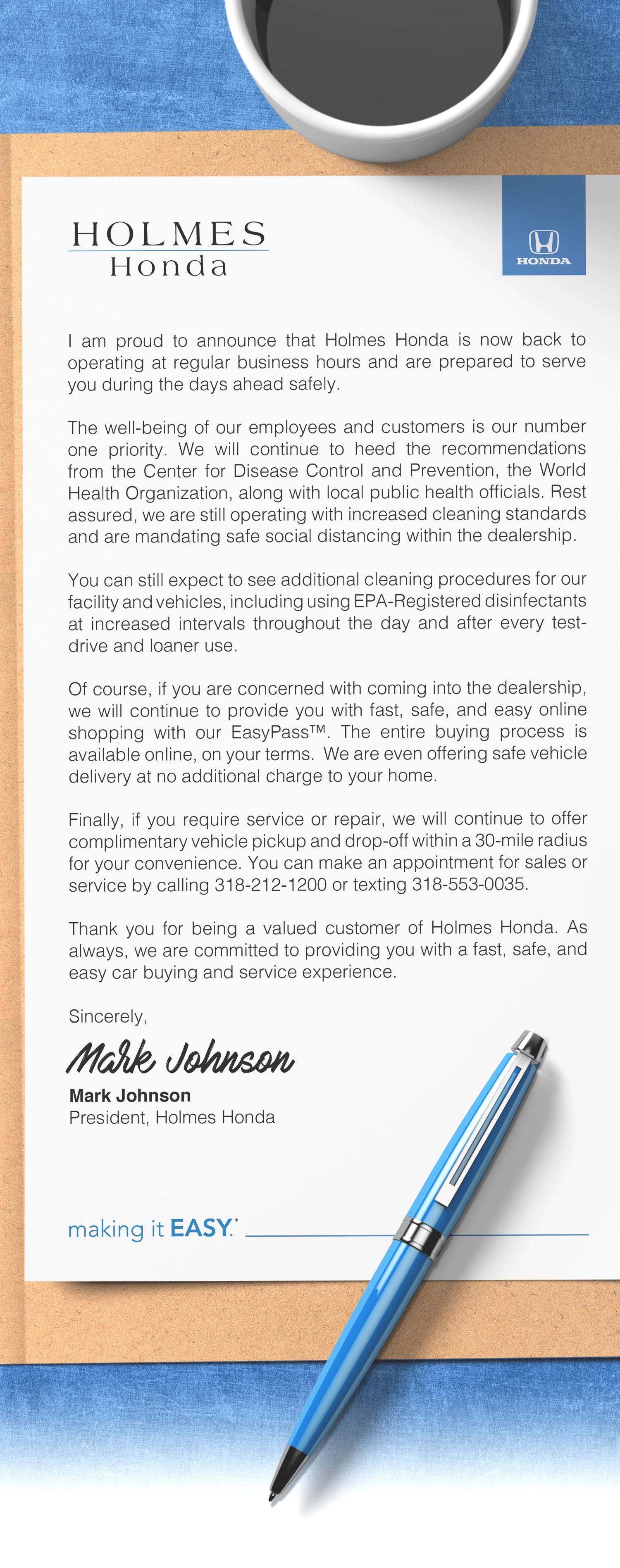 HOLMES
Honda

HONDA

I am proud to announce that Holmes Honda is now back to operating at regular business hours and are prepared to serve you during the days ahead safely.

The well-being of our employees and customers is our number one priority. We will continue to heed the recommendations from the Center for Disease Control and Prevention, the World Health Organization, along with local public health officials. Rest assured, we are still operating with increased cleaning standards and are mandating safe social distancing within the dealership.

You can still expect to see additional cleaning procedures for our facility and vehicles, including using EPA-Registered disinfectants at increased intervals throughout the day and after every test-drive and loaner use.

Of course, if you are concerned with coming into the dealership, we will continue to provide you with fast, safe, and easy online shopping with our EasyPass™. The entire buying process is available online, on your terms. We are even offering safe vehicle delivery at no additional charge to your home.

Finally, if you require service or repair, we will continue to offer complimentary vehicle pickup and drop-off within a 30-mile radius for your convenience. You can make an appointment for sales or service by calling 318-212-1200 or texting 318-553-0035.

Thank you for being a valued customer of Holmes Honda. As always, we are committed to providing you with a fast, safe, and easy car buying and service experience.

Sincerely,

Mark Johnson
Mark Johnson
President, Holmes Honda

making it EASY.